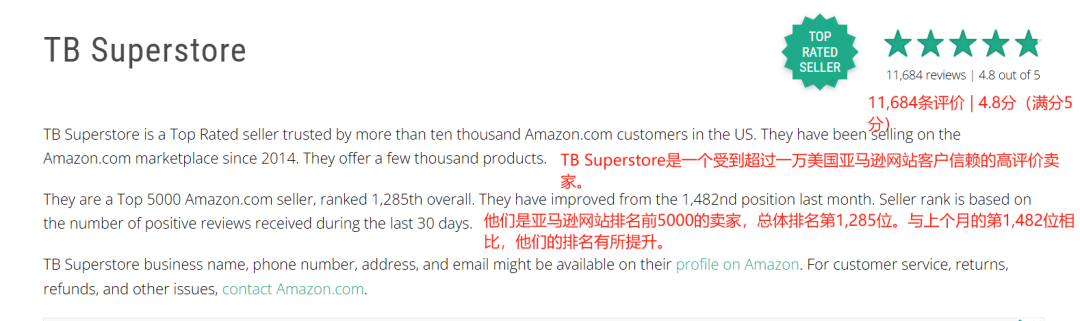 TB Superstore

TOP RATED SELLER

11,684 reviews | 4.8 out of 5

11,684条评价 | 4.8分（满分5分）

TB Superstore is a Top Rated seller trusted by more than ten thousand Amazon.com customers in the US. They have been selling on the Amazon.com marketplace since 2014. They offer a few thousand products.

TB Superstore是一个受到超过一万美国亚马逊网站客户信赖的高评价卖家。

They are a Top 5000 Amazon.com seller, ranked 1,285th overall. They have improved from the 1,482nd position last month. Seller rank is based on the number of positive reviews received during the last 30 days.

他们是亚马逊网站排名前5000的卖家，总体排名第1,285位。与上个月的第1,482位相比，他们的排名有所提升。

TB Superstore business name, phone number, address, and email might be available on their profile on Amazon. For customer service, returns, refunds, and other issues, contact Amazon.com.